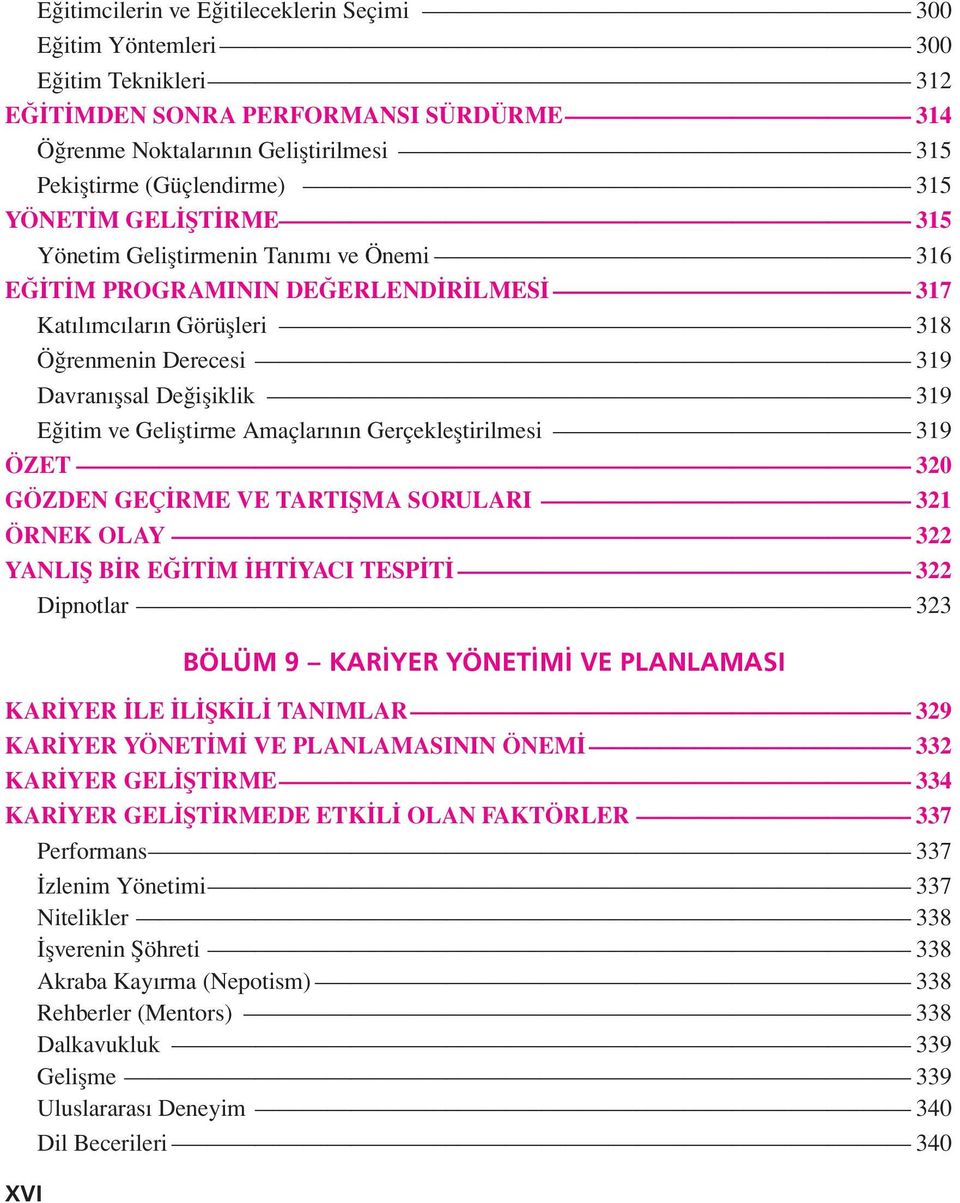 Eğitimcilerin ve Eğitileceklerin Seçimi 300
Eğitim Yöntemleri 300
Eğitim Teknikleri 312
EĞİTİMDEN SONRA PERFORMANSI SÜRDÜRME 314
Öğrenme Noktalarının Geliştirilmesi 315
Pekiştirme (Güçlendirme) 315
YÖNETİM GELİŞTİRME 315
Yönetim Geliştirmenin Tanımı ve Önemi 316
EĞİTİM PROGRAMININ DEĞERLENDİRİLMESİ 317
Katılımcıların Görüşleri 318
Öğrenmenin Derecesi 319
Davranışsal Değişiklik 319
Eğitim ve Geliştirme Amaçlarının Gerçekleştirilmesi 319
ÖZET 320
GÖZDEN GEÇİRME VE TARTIŞMA SORULARI 321
ÖRNEK OLAY 322
YANLIŞ BİR EĞİTİM İHTİYACI TESPİTİ 322
Dipnotlar 323

BÖLÜM 9 – KARİYER YÖNETİMİ VE PLANLAMASI

KARİYER İLE İLİŞKİLİ TANIMLAR 329
KARİYER YÖNETİMİ VE PLANLAMASININ ÖNEMİ 332
KARİYER GELİŞTİRME 334
KARİYER GELİŞTİRMEDE ETKİLİ OLAN FAKTÖRLER 337
Performans 337
İzlenim Yönetimi 337
Nitelikler 338
İşverenin Şöhreti 338
Akraba Kayırma (Nepotism) 338
Rehberler (Mentors) 338
Dalkavukluk 339
Gelişme 339
Uluslararası Deneyim 340
Dil Becerileri 340

XVI